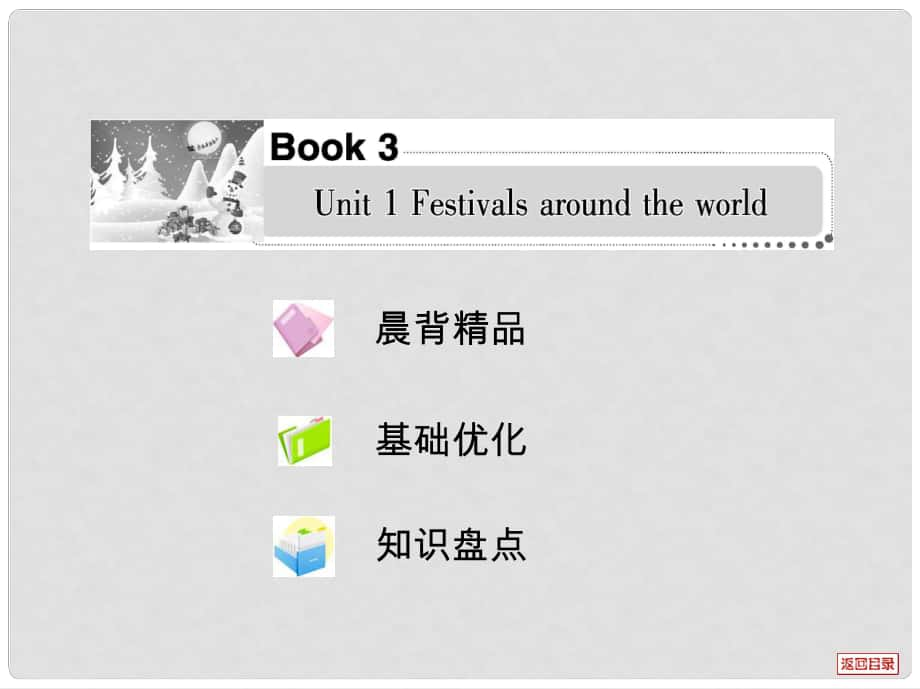 Book 3

Unit 1 Festivals around the world

晨背精品

基础优化

知识盘点

返回目录